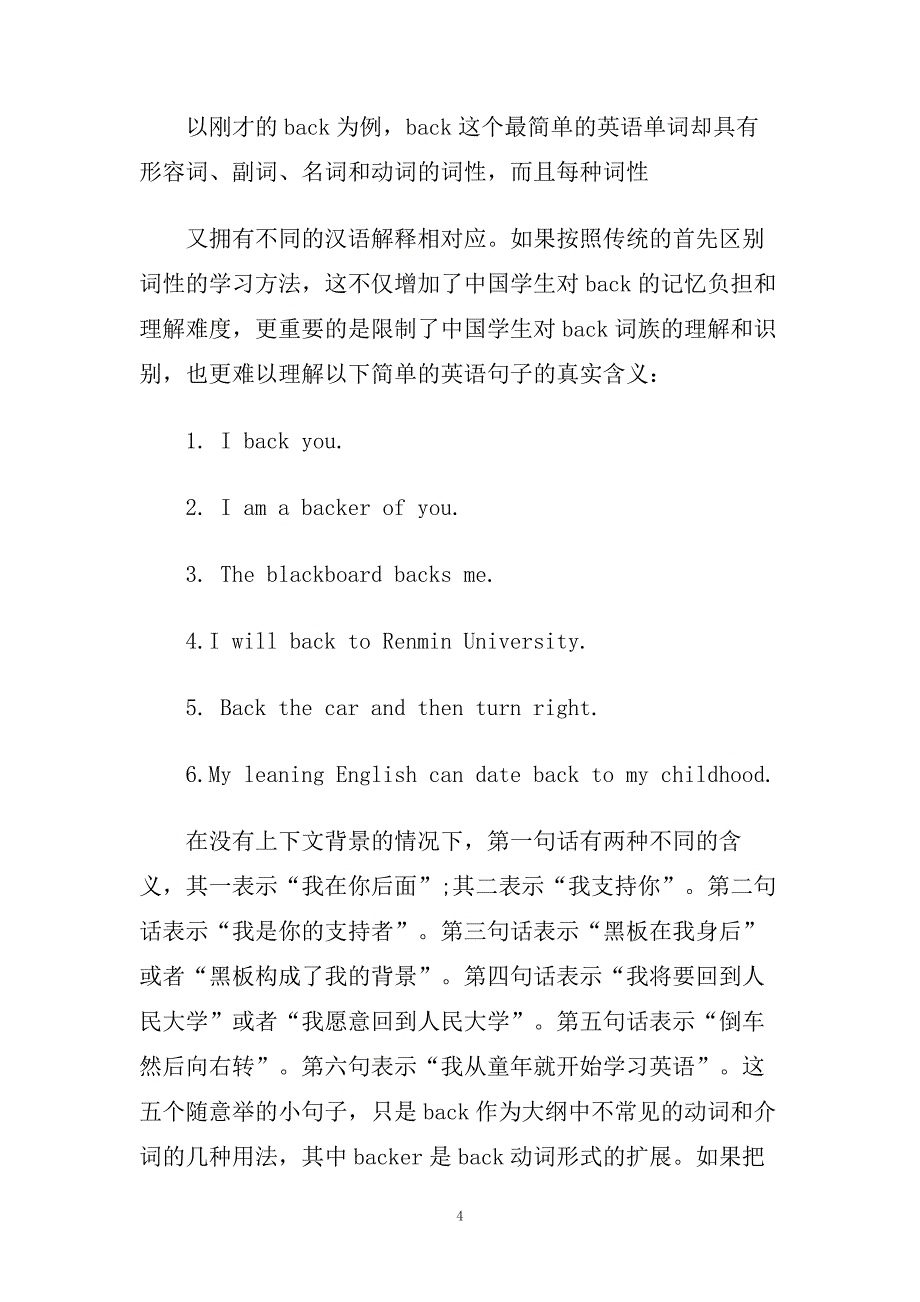 以刚才的 back 为例，back 这个最简单的英语单词却具有形容词、副词、名词和动词的词性，而且每种词性

又拥有不同的汉语解释相对应。如果按照传统的首先区别词性的学习方法，这不仅增加了中国学生对 back 的记忆负担和理解难度，更重要的是限制了中国学生对 back 词族的理解和识别，也更难以理解以下简单的英语句子的真实含义：

1. I back you.

2. I am a backer of you.

3. The blackboard backs me.

4.I will back to Renmin University.

5. Back the car and then turn right.

6.My leaning English can date back to my childhood.

在没有上下文背景的情况下，第一句话有两种不同的含义，其一表示“我在你后面”;其二表示“我支持你”。第二句话表示“我是你的支持者”。第三句话表示“黑板在我身后”或者“黑板构成了我的背景”。第四句话表示“我将要回到人民大学”或者“我愿意回到人民大学”。第五句话表示“倒车然后向右转”。第六句表示“我从童年就开始学习英语”。这五个随意举的小句子，只是 back 作为大纲中不常见的动词和介词的几种用法，其中 backer 是 back 动词形式的扩展。如果把

4